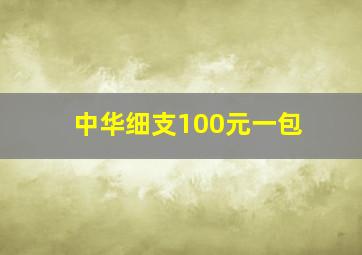 中华细支100元一包